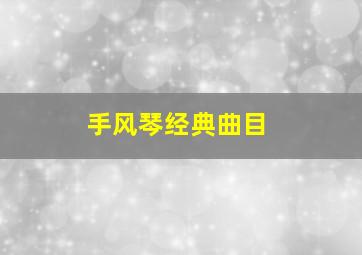 手风琴经典曲目